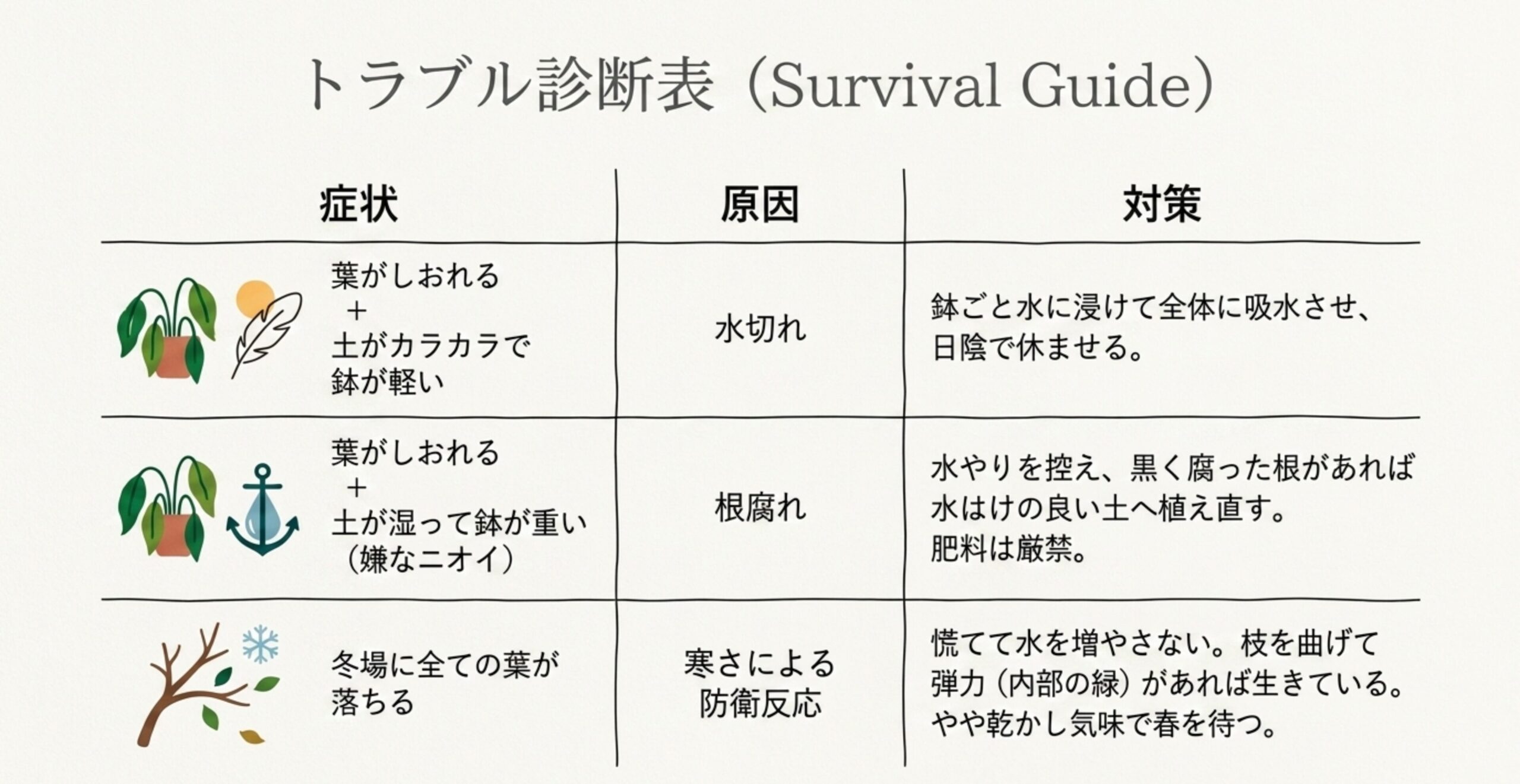 トラブル診断表（Survival Guide）

| 症状 | 原因 | 対策 |
|---|---|---|
| 葉がしおれる ＋ 土がカラカラで鉢が軽い | 水切れ | 鉢ごと水に浸けて全体に吸水させ、日陰で休ませる。 |
| 葉がしおれる ＋ 土が湿って鉢が重い（嫌なニオイ） | 根腐れ | 水やりを控え、黒く腐った根があれば水はけの良い土へ植え直す。肥料は厳禁。 |
| 冬場に全ての葉が落ちる | 寒さによる防衛反応 | 慌てて水を増やさない。枝を曲げて弾力（内部の緑）があれば生きている。やや乾かし気味で春を待つ。 |